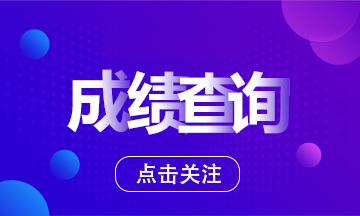 成绩查询

点击关注